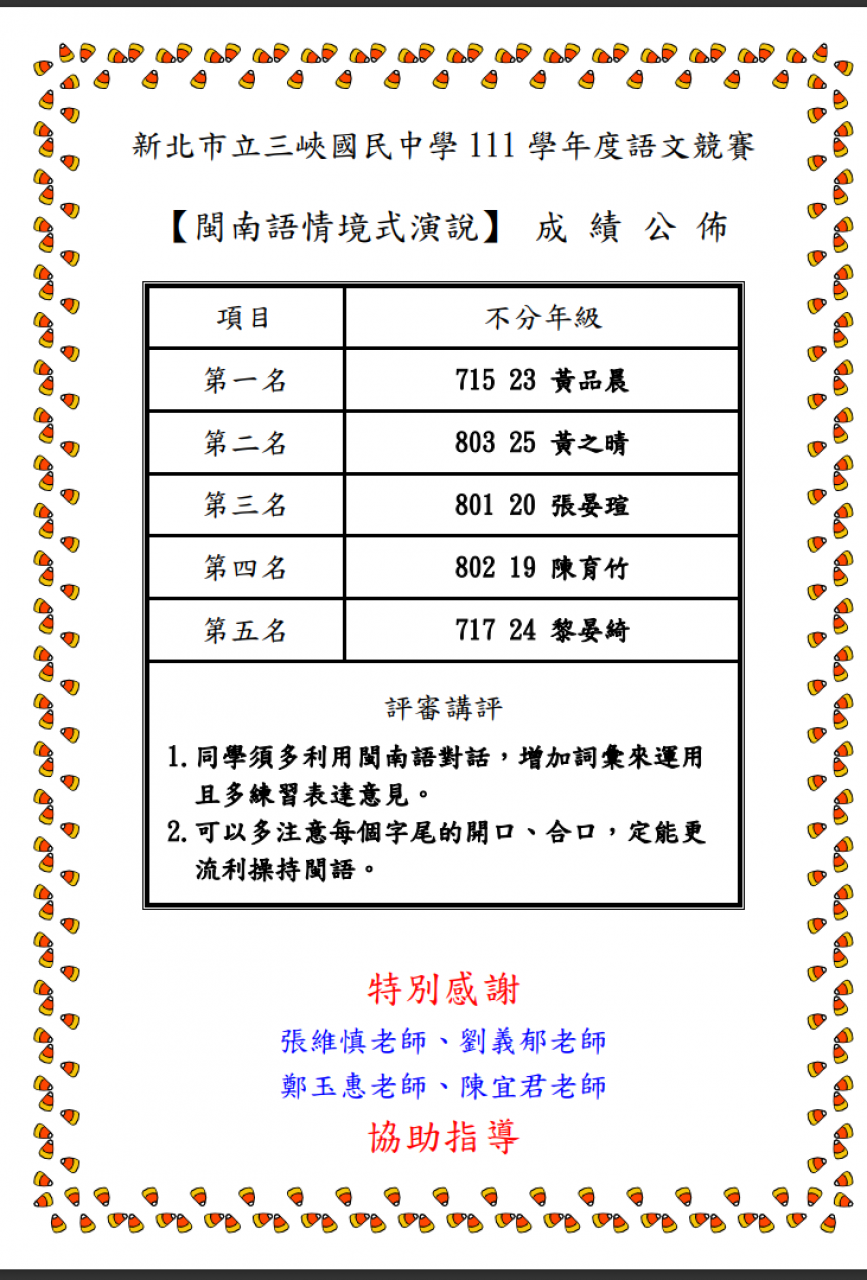 新北市立三峽國民中學 111 學年度語文競賽

【閩南語情境式演說】 成 績 公 佈

| 項目 | 不分年級 |
|---|---|
| 第一名 | 715 23 黃品晨 |
| 第二名 | 803 25 黃之晴 |
| 第三名 | 801 20 張晏瑄 |
| 第四名 | 802 19 陳育竹 |
| 第五名 | 717 24 黎晏綺 |

評審講評

1. 同學須多利用閩南語對話，增加詞彙來運用且多練習表達意見。
2. 可以多注意每個字尾的開口、合口，定能更流利操持閩語。

特別感謝

張維慎老師、劉義郁老師

鄭玉惠老師、陳宜君老師

協助指導